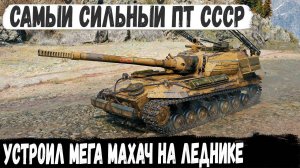 САМЫЙ СИЛЬНЫЙ ПТ СССР

УСТРОИЛ МЕГА МАХАЧ НА ЛЕДНИКЕ